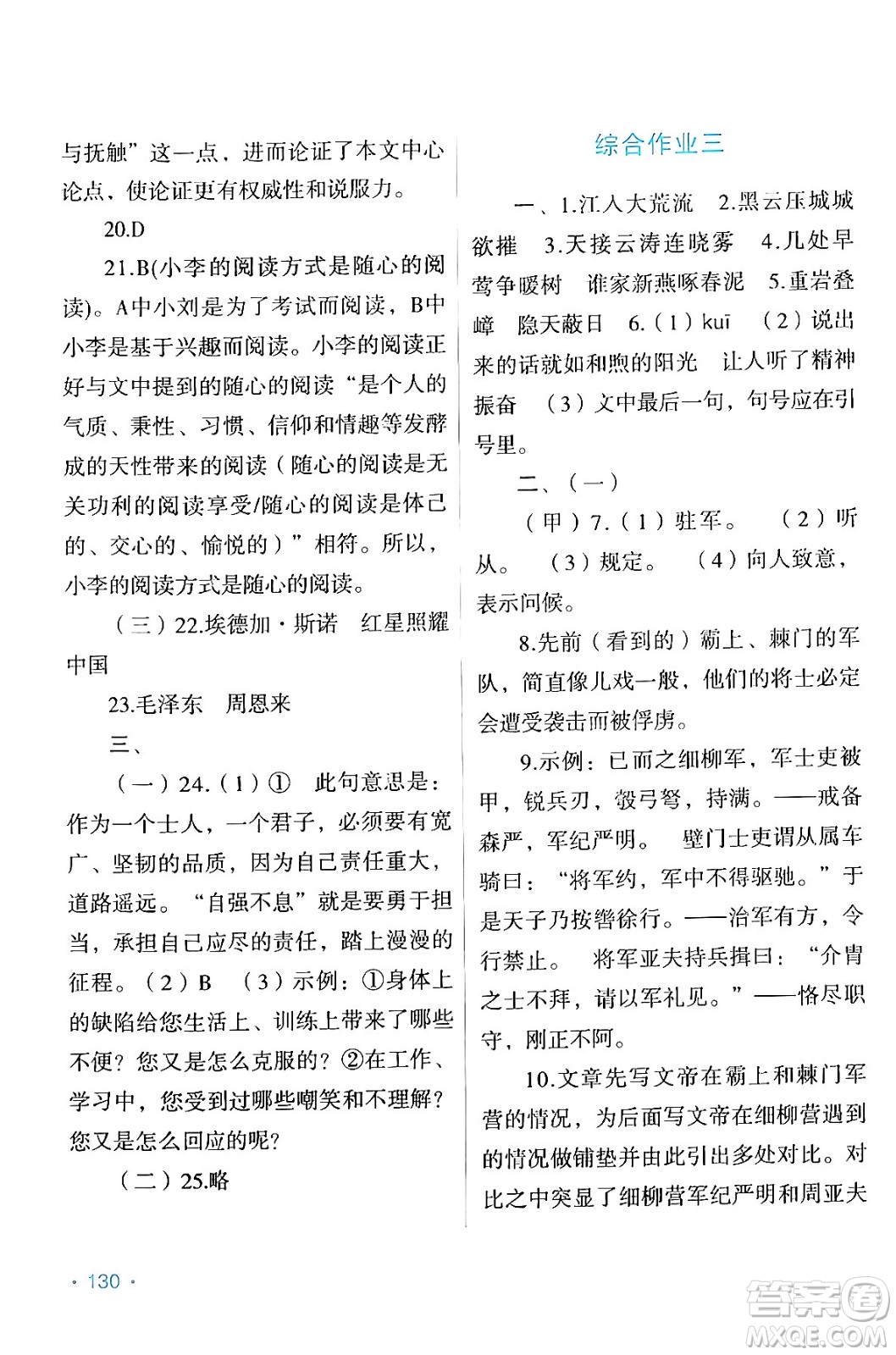 与抚触”这一点，进而论证了本文中心论点，使论证更有权威性和说服力。

20.D

21.B(小李的阅读方式是随心的阅读)。A中小刘是为了考试而阅读，B中小李是基于兴趣而阅读。小李的阅读正好与文中提到的随心的阅读“是个人的气质、秉性、习惯、信仰和情趣等发酵成的天性带来的阅读（随心的阅读是无关功利的阅读享受/随心的阅读是体己的、交心的、愉悦的）”相符。所以，小李的阅读方式是随心的阅读。

（三）22.埃德加·斯诺　红星照耀中国

23.毛泽东　周恩来

三、

（一）24.（1）①　此句意思是：作为一个士人，一个君子，必须要有宽广、坚韧的品质，因为自己责任重大，道路遥远。“自强不息”就是要勇于担当，承担自己应尽的责任，踏上漫漫的征程。（2）B　（3）示例：①身体上的缺陷给您生活上、训练上带来了哪些不便？您又是怎么克服的？②在工作、学习中，您受到过哪些嘲笑和不理解？您又是怎么回应的呢？

（二）25.略

综合作业三

一、1.江入大荒流　2.黑云压城城欲摧　3.天接云涛连晓雾　4.几处早莺争暖树　谁家新燕啄春泥　5.重岩叠嶂　隐天蔽日　6.（1）kuī　（2）说出来的话就如和煦的阳光　让人听了精神振奋　（3）文中最后一句，句号应在引号里。

二、（一）

（甲）7.（1）驻军。　（2）听从。　（3）规定。　（4）向人致意，表示问候。

8.先前（看到的）霸上、棘门的军队，简直像儿戏一般，他们的将士必定会遭受袭击而被俘虏。

9.示例：已而之细柳军，军士吏被甲，锐兵刃，彀弓弩，持满。——戒备森严，军纪严明。　壁门士吏谓从属车骑曰：“将军约，军中不得驱驰。”于是天子乃按辔徐行。——治军有方，令行禁止。　将军亚夫持兵揖曰：“介胄之士不拜，请以军礼见。”——恪尽职守，刚正不阿。

10.文章先写文帝在霸上和棘门军营的情况，为后面写文帝在细柳营遇到的情况做铺垫并由此引出多处对比。对比之中突显了细柳营军纪严明和周亚夫

· 130 ·

答案圈
MXQE.COM